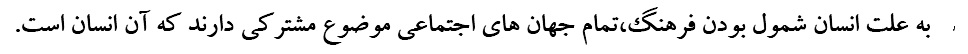 به علت انسان شمول بودن فرهنگ،تمام جهان های اجتماعی موضوع مشترکی دارند که آن انسان است.